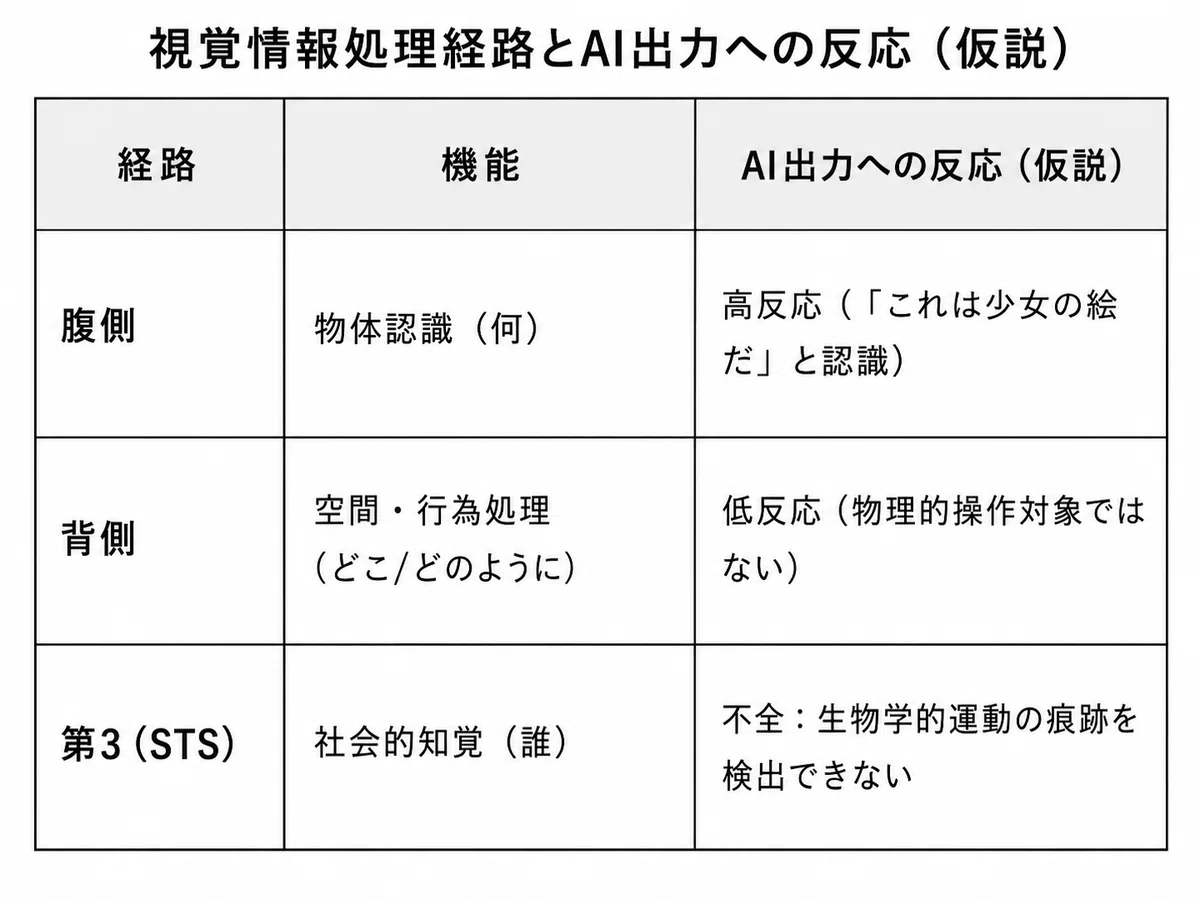 視覚情報処理経路とAI出力への反応（仮説）

| 経路 | 機能 | AI出力への反応（仮説） |
|---|---|---|
| 腹側 | 物体認識（何） | 高反応（「これは少女の絵だ」と認識） |
| 背側 | 空間・行為処理（どこ/どのように） | 低反応（物理的操作対象ではない） |
| 第3（STS） | 社会的知覚（誰） | 不全：生物学的運動の痕跡を検出できない |